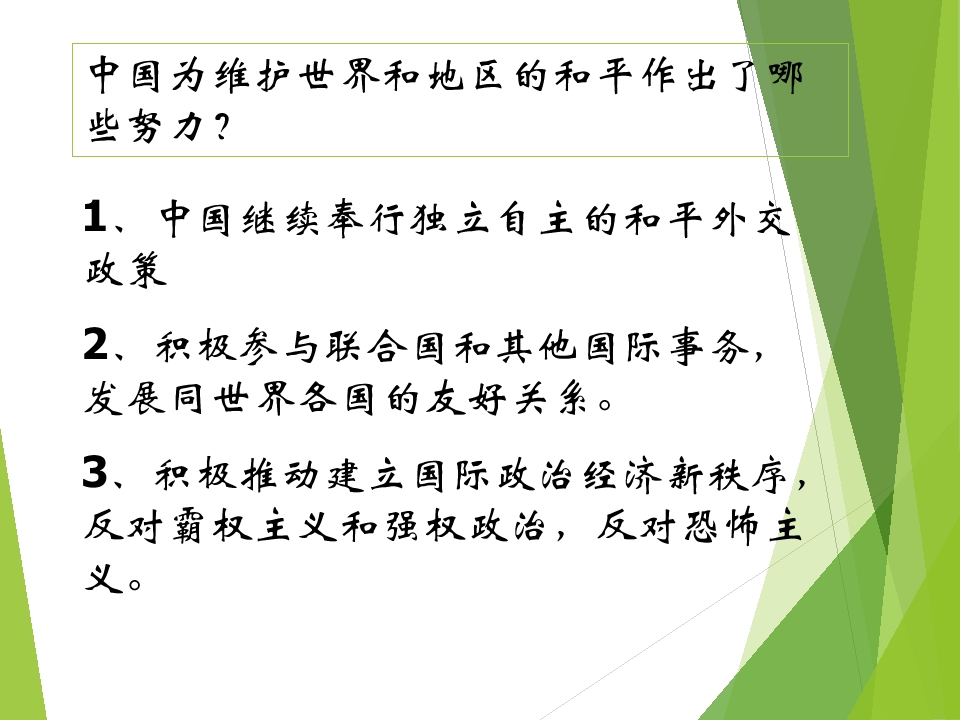 中国为维护世界和地区的和平作出了哪些努力？

1、中国继续奉行独立自主的和平外交政策

2、积极参与联合国和其他国际事务，发展同世界各国的友好关系。

3、积极推动建立国际政治经济新秩序，反对霸权主义和强权政治，反对恐怖主义。